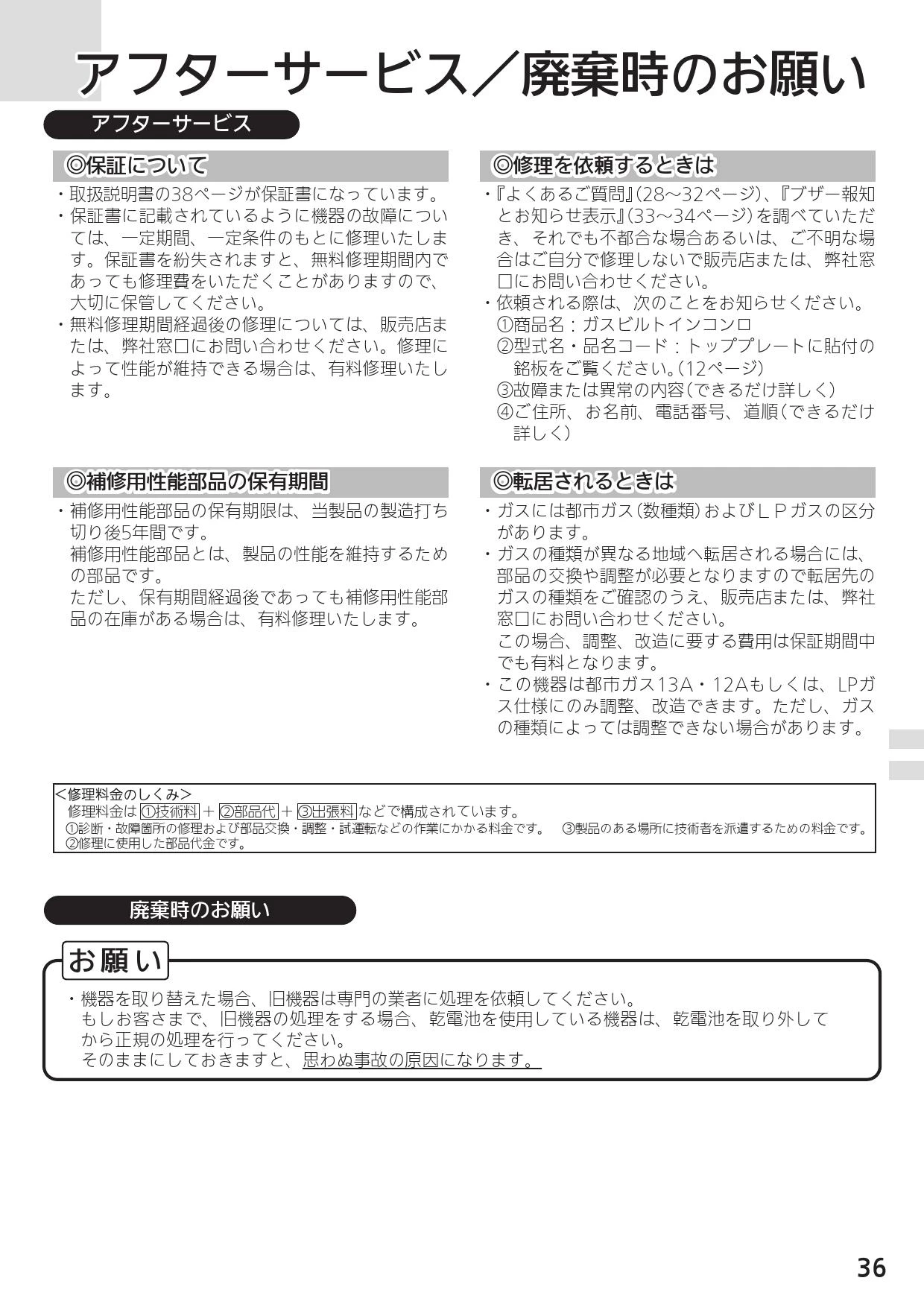 アフターサービス／廃棄時のお願い

アフターサービス

◎保証について

・取扱説明書の38ページが保証書になっています。
・保証書に記載されているように機器の故障については、一定期間、一定条件のもとに修理いたします。保証書を紛失されますと、無料修理期間内であっても修理費をいただくことがありますので、大切に保管してください。
・無料修理期間経過後の修理については、販売店または、弊社窓口にお問い合わせください。修理によって性能が維持できる場合は、有料修理いたします。

◎補修用性能部品の保有期間

・補修用性能部品の保有期限は、当製品の製造打ち切り後5年間です。
補修用性能部品とは、製品の性能を維持するための部品です。
ただし、保有期間経過後であっても補修用性能部品の在庫がある場合は、有料修理いたします。

◎修理を依頼するときは

・『よくあるご質問』(28～32ページ)、『ブザー報知とお知らせ表示』(33～34ページ)を調べていただき、それでも不都合な場合あるいは、ご不明な場合はご自分で修理しないで販売店または、弊社窓口にお問い合わせください。
・依頼される際は、次のことをお知らせください。
①商品名：ガスビルトインコンロ
②型式名・品名コード：トッププレートに貼付の銘板をご覧ください。(12ページ)
③故障または異常の内容(できるだけ詳しく)
④ご住所、お名前、電話番号、道順(できるだけ詳しく)

◎転居されるときは

・ガスには都市ガス(数種類)およびＬＰガスの区分があります。
・ガスの種類が異なる地域へ転居される場合には、部品の交換や調整が必要となりますので転居先のガスの種類をご確認のうえ、販売店または、弊社窓口にお問い合わせください。
この場合、調整、改造に要する費用は保証期間中でも有料となります。
・この機器は都市ガス13A・12Aもしくは、LPガス仕様にのみ調整、改造できます。ただし、ガスの種類によっては調整できない場合があります。

<修理料金のしくみ>
修理料金は①技術料＋②部品代＋③出張料などで構成されています。
①診断・故障箇所の修理および部品交換・調整・試運転などの作業にかかる料金です。 ③製品のある場所に技術者を派遣するための料金です。
②修理に使用した部品代金です。

廃棄時のお願い

お願い

・機器を取り替えた場合、旧機器は専門の業者に処理を依頼してください。
もしお客さまで、旧機器の処理をする場合、乾電池を使用している機器は、乾電池を取り外してから正規の処理を行ってください。
そのままにしておきますと、思わぬ事故の原因になります。

36